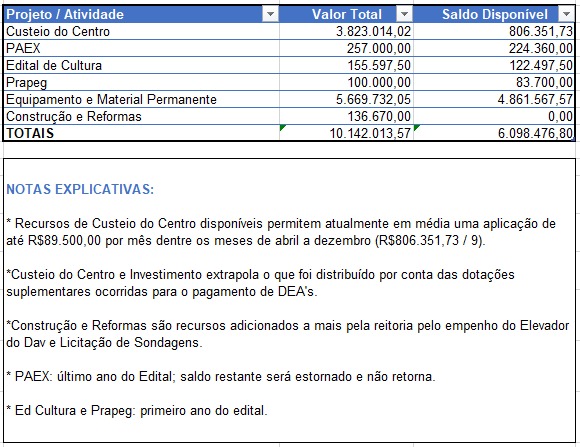 | Projeto / Atividade | Valor Total | Saldo Disponível |
|---|---|---|
| Custeio do Centro | 3.823.014,02 | 806.351,73 |
| PAEX | 257.000,00 | 224.360,00 |
| Edital de Cultura | 155.597,50 | 122.497,50 |
| Prapeg | 100.000,00 | 83.700,00 |
| Equipamento e Material Permanente | 5.669.732,05 | 4.861.567,57 |
| Construção e Reformas | 136.670,00 | 0,00 |
| TOTAIS | 10.142.013,57 | 6.098.476,80 |

NOTAS EXPLICATIVAS:

* Recursos de Custeio do Centro disponíveis permitem atualmente em média uma aplicação de até R$89.500,00 por mês dentre os meses de abril a dezembro (R$806.351,73 / 9).

*Custeio do Centro e Investimento extrapola o que foi distribuído por conta das dotações suplementares ocorridas para o pagamento de DEA's.

*Construção e Reformas são recursos adicionados a mais pela reitoria pelo empenho do Elevador do Dav e Licitação de Sondagens.

* PAEX: último ano do Edital; saldo restante será estornado e não retorna.

* Ed Cultura e Prapeg: primeiro ano do edital.